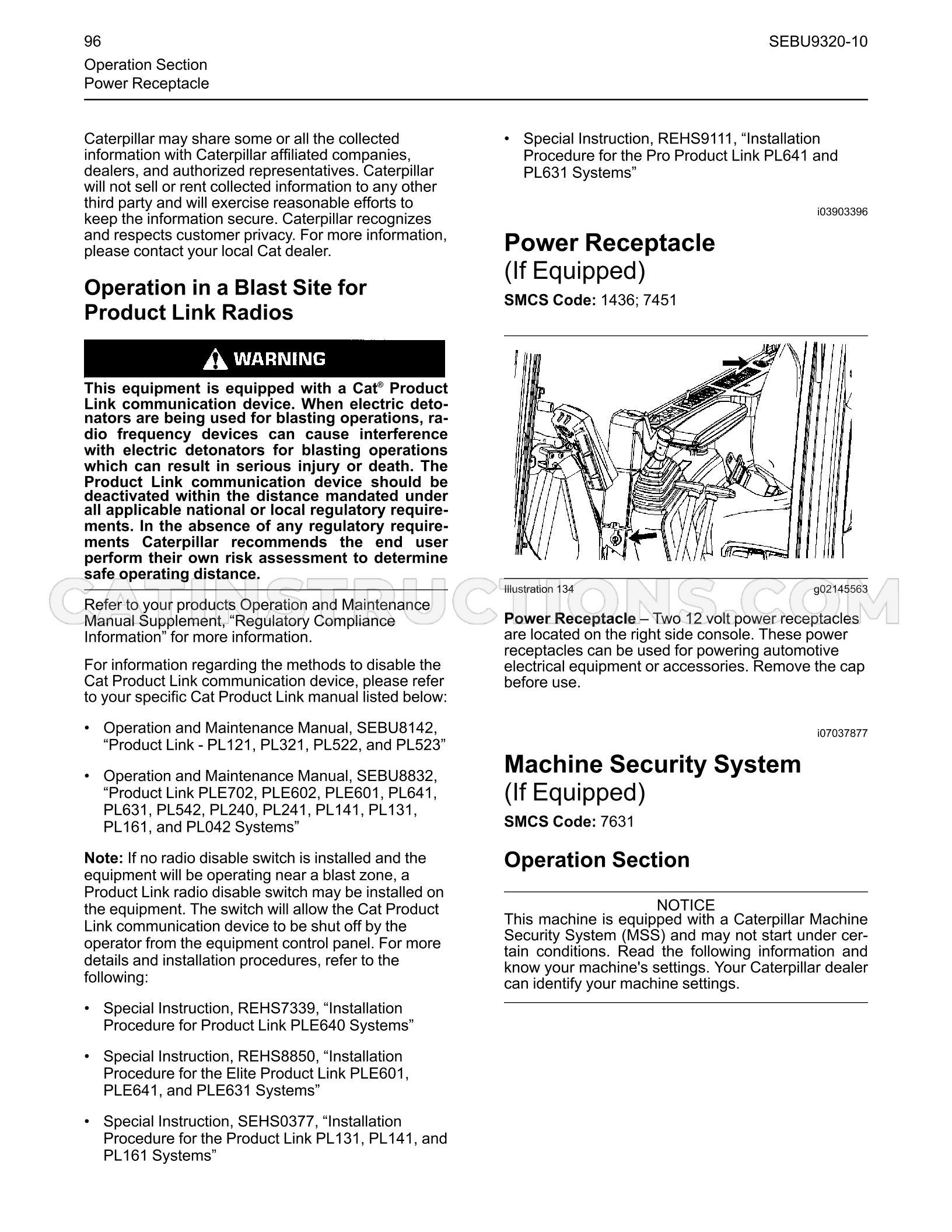 96

SEBU9320-10

Operation Section
Power Receptacle

Caterpillar may share some or all the collected information with Caterpillar affiliated companies, dealers, and authorized representatives. Caterpillar will not sell or rent collected information to any other third party and will exercise reasonable efforts to keep the information secure. Caterpillar recognizes and respects customer privacy. For more information, please contact your local Cat dealer.

Operation in a Blast Site for Product Link Radios

WARNING

This equipment is equipped with a Cat® Product Link communication device. When electric detonators are being used for blasting operations, radio frequency devices can cause interference with electric detonators for blasting operations which can result in serious injury or death. The Product Link communication device should be deactivated within the distance mandated under all applicable national or local regulatory requirements. In the absence of any regulatory requirements Caterpillar recommends the end user perform their own risk assessment to determine safe operating distance.

Refer to your products Operation and Maintenance Manual Supplement, "Regulatory Compliance Information" for more information.

For information regarding the methods to disable the Cat Product Link communication device, please refer to your specific Cat Product Link manual listed below:

• Operation and Maintenance Manual, SEBU8142, "Product Link - PL121, PL321, PL522, and PL523"

• Operation and Maintenance Manual, SEBU8832, "Product Link PLE702, PLE602, PLE601, PL641, PL631, PL542, PL240, PL241, PL141, PL131, PL161, and PL042 Systems"

Note: If no radio disable switch is installed and the equipment will be operating near a blast zone, a Product Link radio disable switch may be installed on the equipment. The switch will allow the Cat Product Link communication device to be shut off by the operator from the equipment control panel. For more details and installation procedures, refer to the following:

• Special Instruction, REHS7339, "Installation Procedure for Product Link PLE640 Systems"

• Special Instruction, REHS8850, "Installation Procedure for the Elite Product Link PLE601, PLE641, and PLE631 Systems"

• Special Instruction, SEHS0377, "Installation Procedure for the Product Link PL131, PL141, and PL161 Systems"

• Special Instruction, REHS9111, "Installation Procedure for the Pro Product Link PL641 and PL631 Systems"

i03903396

Power Receptacle
(If Equipped)

SMCS Code: 1436; 7451

Illustration 134
g02145563

Power Receptacle – Two 12 volt power receptacles are located on the right side console. These power receptacles can be used for powering automotive electrical equipment or accessories. Remove the cap before use.

i07037877

Machine Security System
(If Equipped)

SMCS Code: 7631

Operation Section

NOTICE
This machine is equipped with a Caterpillar Machine Security System (MSS) and may not start under certain conditions. Read the following information and know your machine's settings. Your Caterpillar dealer can identify your machine settings.

CATINSTRUCTIONS.COM